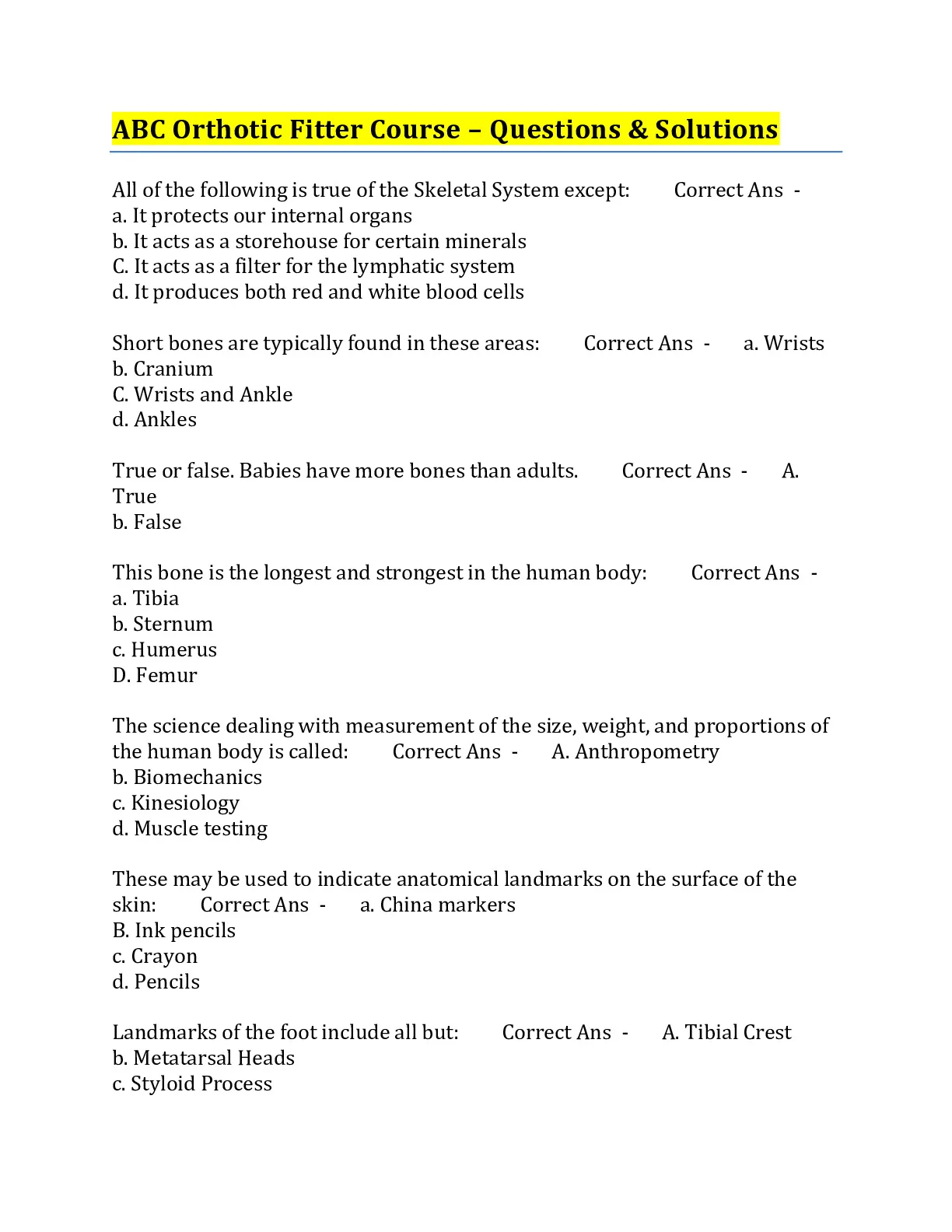 ABC Orthotic Fitter Course – Questions & Solutions

All of the following is true of the Skeletal System except: Correct Ans -
a. It protects our internal organs
b. It acts as a storehouse for certain minerals
C. It acts as a filter for the lymphatic system
d. It produces both red and white blood cells

Short bones are typically found in these areas: Correct Ans - a. Wrists
b. Cranium
C. Wrists and Ankle
d. Ankles

True or false. Babies have more bones than adults. Correct Ans - A. True
b. False

This bone is the longest and strongest in the human body: Correct Ans -
a. Tibia
b. Sternum
c. Humerus
D. Femur

The science dealing with measurement of the size, weight, and proportions of the human body is called: Correct Ans - A. Anthropometry
b. Biomechanics
c. Kinesiology
d. Muscle testing

These may be used to indicate anatomical landmarks on the surface of the skin: Correct Ans - a. China markers
B. Ink pencils
c. Crayon
d. Pencils

Landmarks of the foot include all but: Correct Ans - A. Tibial Crest
b. Metatarsal Heads
c. Styloid Process